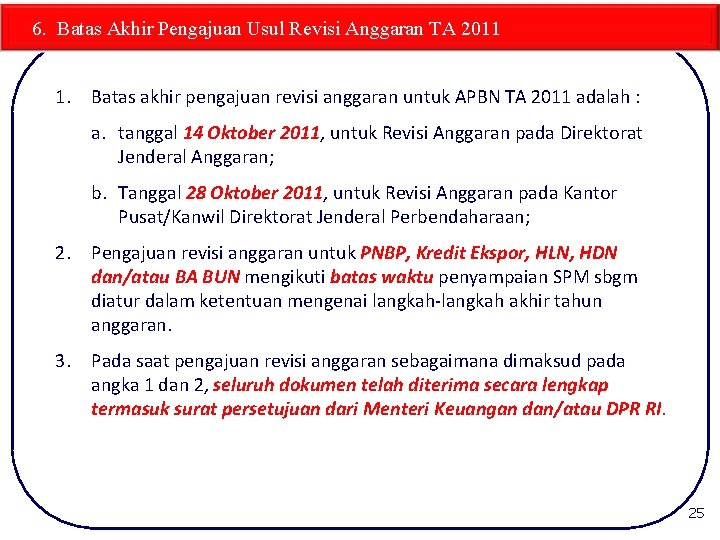 6. Batas Akhir Pengajuan Usul Revisi Anggaran TA 2011

1. Batas akhir pengajuan revisi anggaran untuk APBN TA 2011 adalah :

a. tanggal 14 Oktober 2011, untuk Revisi Anggaran pada Direktorat Jenderal Anggaran;

b. Tanggal 28 Oktober 2011, untuk Revisi Anggaran pada Kantor Pusat/Kanwil Direktorat Jenderal Perbendaharaan;

2. Pengajuan revisi anggaran untuk PNBP, Kredit Ekspor, HLN, HDN dan/atau BA BUN mengikuti batas waktu penyampaian SPM sbgm diatur dalam ketentuan mengenai langkah-langkah akhir tahun anggaran.

3. Pada saat pengajuan revisi anggaran sebagaimana dimaksud pada angka 1 dan 2, seluruh dokumen telah diterima secara lengkap termasuk surat persetujuan dari Menteri Keuangan dan/atau DPR RI.

25